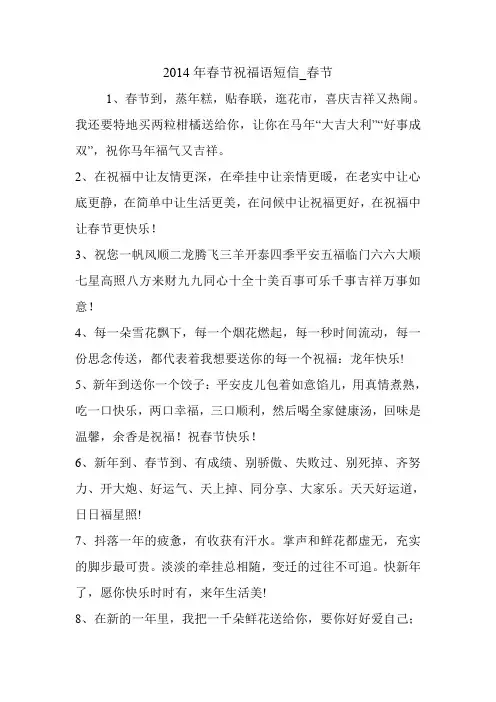 2014 年春节祝福语短信_春节

1、春节到，蒸年糕，贴春联，逛花市，喜庆吉祥又热闹。我还要特地买两粒柑橘送给你，让你在马年“大吉大利”“好事成双”，祝你马年福气又吉祥。

2、在祝福中让友情更深，在牵挂中让亲情更暖，在老实中让心底更静，在简单中让生活更美，在问候中让祝福更好，在祝福中让春节更快乐！

3、祝您一帆风顺二龙腾飞三羊开泰四季平安五福临门六六大顺七星高照八方来财九九同心十全十美百事可乐千事吉祥万事如意！

4、每一朵雪花飘下，每一个烟花燃起，每一秒时间流动，每一份思念传送，都代表着我想要送你的每一个祝福：龙年快乐!

5、新年到送你一个饺子：平安皮儿包着如意馅儿，用真情煮熟，吃一口快乐，两口幸福，三口顺利，然后喝全家健康汤，回味是温馨，余香是祝福！祝春节快乐！

6、新年到、春节到、有成绩、别骄傲、失败过、别死掉、齐努力、开大炮、好运气、天上掉、同分享、大家乐。天天好运道，日日福星照!

7、抖落一年的疲惫，有收获有汗水。掌声和鲜花都虚无，充实的脚步最可贵。淡淡的牵挂总相随，变迁的过往不可追。快新年了，愿你快乐时时有，来年生活美!

8、在新的一年里，我把一千朵鲜花送给你，要你好好爱自己；